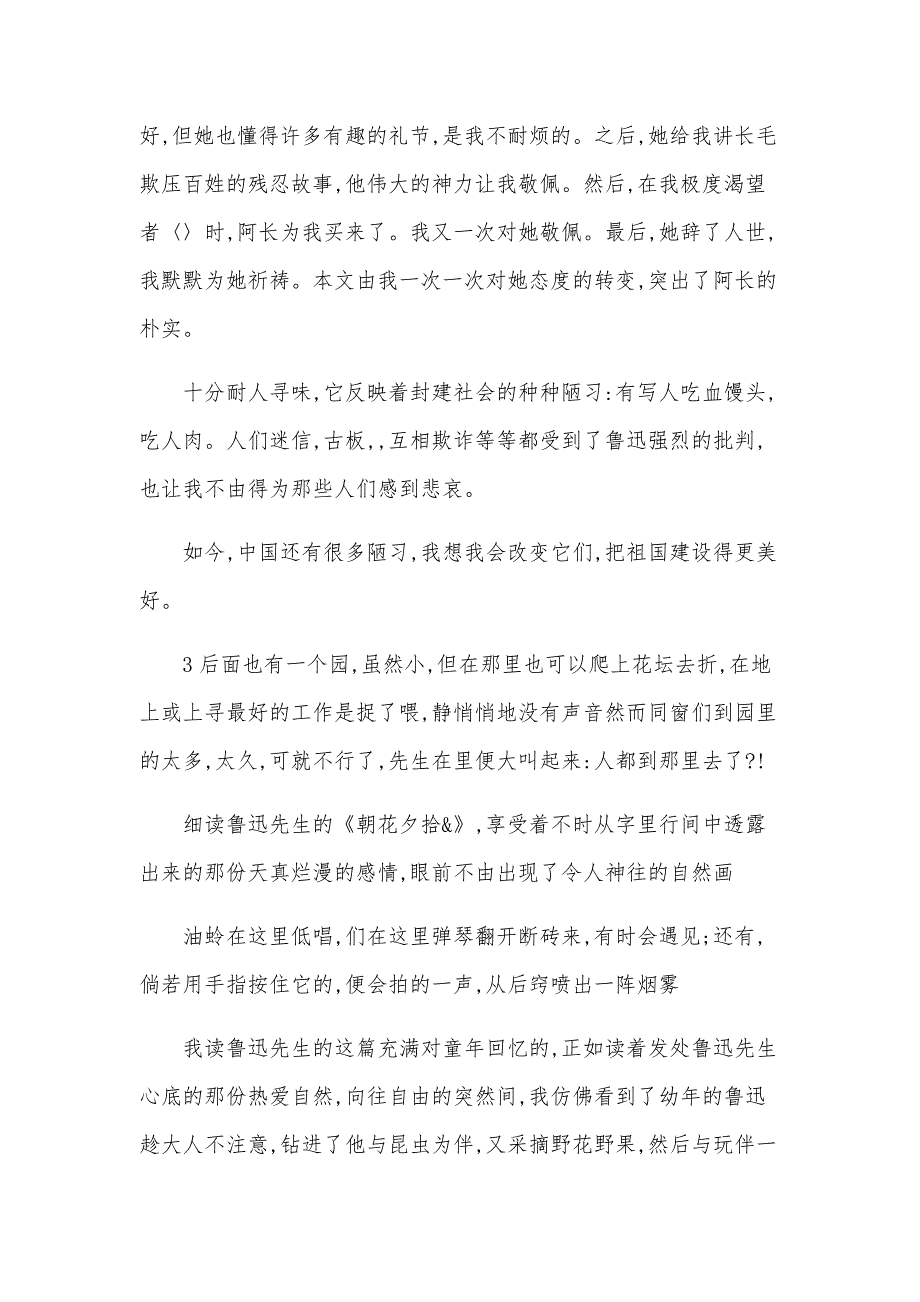 好,但她也懂得许多有趣的礼节,是我不耐烦的。之后,她给我讲长毛欺压百姓的残忍故事,他伟大的神力让我敬佩。然后,在我极度渴望者〈〉时,阿长为我买来了。我又一次对她敬佩。最后,她辞了人世,我默默为她祈祷。本文由我一次一次对她态度的转变,突出了阿长的朴实。

十分耐人寻味,它反映着封建社会的种种陋习:有写人吃血馒头,吃人肉。人们迷信,古板,,互相欺诈等等都受到了鲁迅强烈的批判,也让我不由得为那些人们感到悲哀。

如今,中国还有很多陋习,我想我会改变它们,把祖国建设得更美好。

3后面也有一个园,虽然小,但在那里也可以爬上花坛去折,在地上或上寻最好的工作是捉了喂,静悄悄地没有声音然而同窗们到园里的太多,太久,可就不行了,先生在里便大叫起来:人都到那里去了?!

细读鲁迅先生的《朝花夕拾&》,享受着不时从字里行间中透露出来的那份天真烂漫的感情,眼前不由出现了令人神往的自然画

油蛉在这里低唱,们在这里弹琴翻开断砖来,有时会遇见;还有,倘若用手指按住它的,便会拍的一声,从后窍喷出一阵烟雾

我读鲁迅先生的这篇充满对童年回忆的,正如读着发处鲁迅先生心底的那份热爱自然,向往自由的突然间,我仿佛看到了幼年的鲁迅趁大人不注意,钻进了他与昆虫为伴,又采摘野花野果,然后与玩伴一